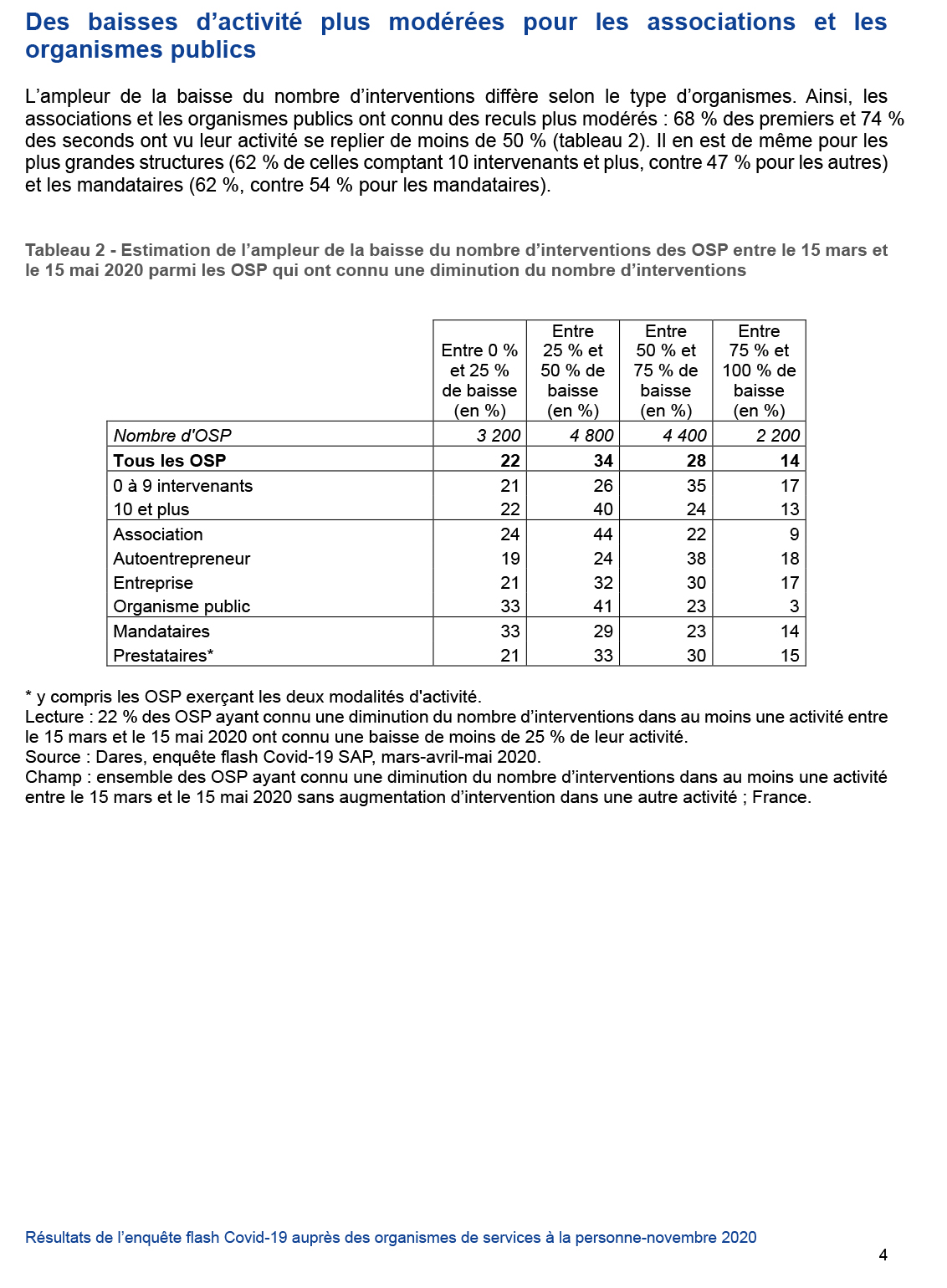 Des baisses d'activité plus modérées pour les associations et les organismes publics

L'ampleur de la baisse du nombre d'interventions diffère selon le type d'organismes. Ainsi, les associations et les organismes publics ont connu des reculs plus modérés : 68 % des premiers et 74 % des seconds ont vu leur activité se replier de moins de 50 % (tableau 2). Il en est de même pour les plus grandes structures (62 % de celles comptant 10 intervenants et plus, contre 47 % pour les autres) et les mandataires (62 %, contre 54 % pour les mandataires).

Tableau 2 - Estimation de l'ampleur de la baisse du nombre d'interventions des OSP entre le 15 mars et le 15 mai 2020 parmi les OSP qui ont connu une diminution du nombre d'interventions

| | Entre 0 % et 25 % de baisse (en %) | Entre 25 % et 50 % de baisse (en %) | Entre 50 % et 75 % de baisse (en %) | Entre 75 % et 100 % de baisse (en %) |
|---|---|---|---|---|
| Nombre d'OSP | 3 200 | 4 800 | 4 400 | 2 200 |
| Tous les OSP | 22 | 34 | 28 | 14 |
| 0 à 9 intervenants | 21 | 26 | 35 | 17 |
| 10 et plus | 22 | 40 | 24 | 13 |
| Association | 24 | 44 | 22 | 9 |
| Autoentrepreneur | 19 | 24 | 38 | 18 |
| Entreprise | 21 | 32 | 30 | 17 |
| Organisme public | 33 | 41 | 23 | 3 |
| Mandataires | 33 | 29 | 23 | 14 |
| Prestataires* | 21 | 33 | 30 | 15 |

* y compris les OSP exerçant les deux modalités d'activité.
Lecture : 22 % des OSP ayant connu une diminution du nombre d'interventions dans au moins une activité entre le 15 mars et le 15 mai 2020 ont connu une baisse de moins de 25 % de leur activité.
Source : Dares, enquête flash Covid-19 SAP, mars-avril-mai 2020.
Champ : ensemble des OSP ayant connu une diminution du nombre d'interventions dans au moins une activité entre le 15 mars et le 15 mai 2020 sans augmentation d'intervention dans une autre activité ; France.

Résultats de l'enquête flash Covid-19 auprès des organismes de services à la personne-novembre 2020

4